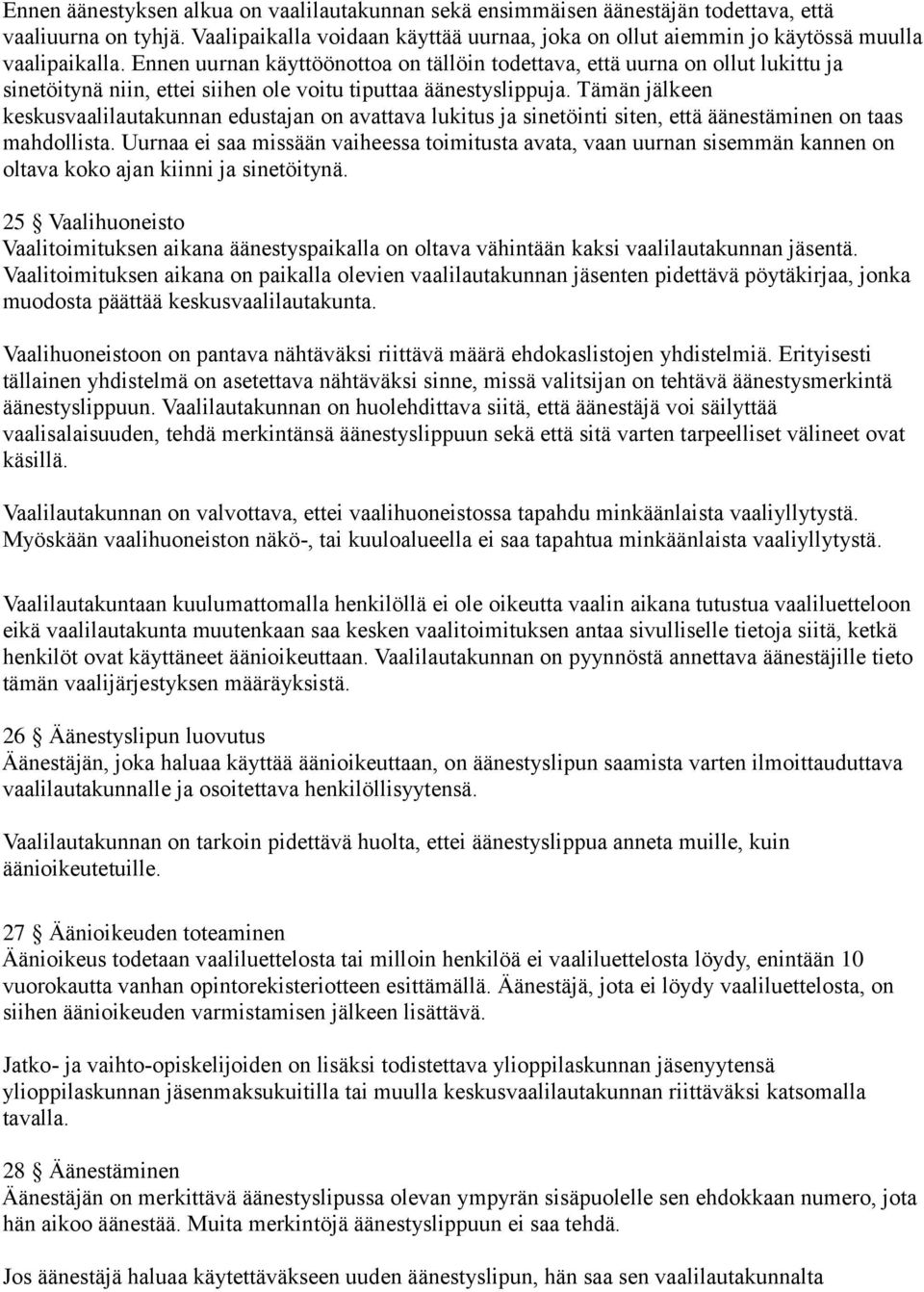 Ennen äänestyksen alkua on vaalilautakunnan sekä ensimmäisen äänestäjän todettava, että vaaliuurna on tyhjä. Vaalipaikalla voidaan käyttää uurnaa, joka on ollut aiemmin jo käytössä muulla vaalipaikalla. Ennen uurnan käyttöönottoa on tällöin todettava, että uurna on ollut lukittu ja sinetöitynä niin, ettei siihen ole voitu tiputtaa äänestyslippuja. Tämän jälkeen keskusvaalilautakunnan edustajan on avattava lukitus ja sinetöinti siten, että äänestäminen on taas mahdollista. Uurnaa ei saa missään vaiheessa toimitusta avata, vaan uurnan sisemmän kannen on oltava koko ajan kiinni ja sinetöitynä.

25 § Vaalihuoneisto
Vaalitoimituksen aikana äänestyspaikalla on oltava vähintään kaksi vaalilautakunnan jäsentä. Vaalitoimituksen aikana on paikalla olevien vaalilautakunnan jäsenten pidettävä pöytäkirjaa, jonka muodosta päättää keskusvaalilautakunta.

Vaalihuoneistoon on pantava nähtäväksi riittävä määrä ehdokaslistojen yhdistelmiä. Erityisesti tällainen yhdistelmä on asetettava nähtäväksi sinne, missä valitsijan on tehtävä äänestysmerkintä äänestyslippuun. Vaalilautakunnan on huolehdittava siitä, että äänestäjä voi säilyttää vaalisalaisuuden, tehdä merkintänsä äänestyslippuun sekä että sitä varten tarpeelliset välineet ovat käsillä.

Vaalilautakunnan on valvottava, ettei vaalihuoneistossa tapahdu minkäänlaista vaaliyllytystä. Myöskään vaalihuoneiston näkö-, tai kuuloalueella ei saa tapahtua minkäänlaista vaaliyllytystä.

Vaalilautakuntaan kuulumattomalla henkilöllä ei ole oikeutta vaalin aikana tutustua vaaliluetteloon eikä vaalilautakunta muutenkaan saa kesken vaalitoimituksen antaa sivulliselle tietoja siitä, ketkä henkilöt ovat käyttäneet äänioikeuttaan. Vaalilautakunnan on pyynnöstä annettava äänestäjille tieto tämän vaalijärjestyksen määräyksistä.

26 § Äänestyslipun luovutus
Äänestäjän, joka haluaa käyttää äänioikeuttaan, on äänestyslipun saamista varten ilmoittauduttava vaalilautakunnalle ja osoitettava henkilöllisyytensä.

Vaalilautakunnan on tarkoin pidettävä huolta, ettei äänestyslippua anneta muille, kuin äänioikeutetuille.

27 § Äänioikeuden toteaminen
Äänioikeus todetaan vaaliluettelosta tai milloin henkilöä ei vaaliluettelosta löydy, enintään 10 vuorokautta vanhan opintorekisteriotteen esittämällä. Äänestäjä, jota ei löydy vaaliluettelosta, on siihen äänioikeuden varmistamisen jälkeen lisättävä.

Jatko- ja vaihto-opiskelijoiden on lisäksi todistettava ylioppilaskunnan jäsenyytensä ylioppilaskunnan jäsenmaksukuitilla tai muulla keskusvaalilautakunnan riittäväksi katsomalla tavalla.

28 § Äänestäminen
Äänestäjän on merkittävä äänestyslipussa olevan ympyrän sisäpuolelle sen ehdokkaan numero, jota hän aikoo äänestää. Muita merkintöjä äänestyslippuun ei saa tehdä.

Jos äänestäjä haluaa käytettäväkseen uuden äänestyslipun, hän saa sen vaalilautakunnalta